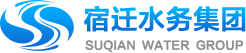 宿迁水务集团
SUQIAN WATER GROUP